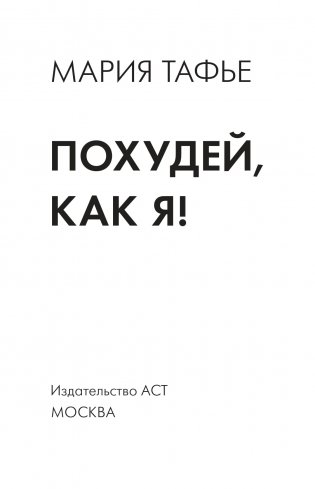 МАРИЯ ТАФЬЕ

ПОХУДЕЙ, КАК Я!

Издательство АСТ
МОСКВА